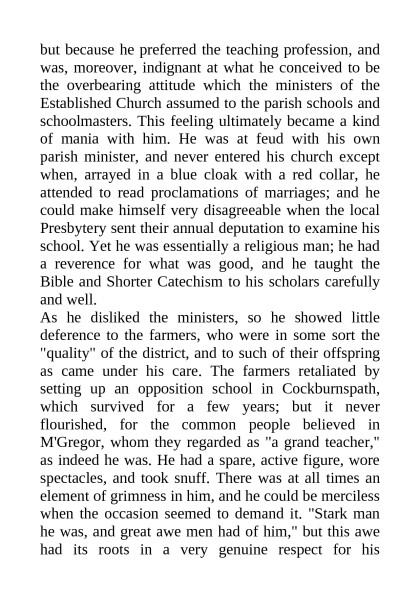 but because he preferred the teaching profession, and was, moreover, indignant at what he conceived to be the overbearing attitude which the ministers of the Established Church assumed to the parish schools and schoolmasters. This feeling ultimately became a kind of mania with him. He was at feud with his own parish minister, and never entered his church except when, arrayed in a blue cloak with a red collar, he attended to read proclamations of marriages; and he could make himself very disagreeable when the local Presbytery sent their annual deputation to examine his school. Yet he was essentially a religious man; he had a reverence for what was good, and he taught the Bible and Shorter Catechism to his scholars carefully and well.
As he disliked the ministers, so he showed little deference to the farmers, who were in some sort the "quality" of the district, and to such of their offspring as came under his care. The farmers retaliated by setting up an opposition school in Cockburnspath, which survived for a few years; but it never flourished, for the common people believed in M'Gregor, whom they regarded as "a grand teacher," as indeed he was. He had a spare, active figure, wore spectacles, and took snuff. There was at all times an element of grimness in him, and he could be merciless when the occasion seemed to demand it. "Stark man he was, and great awe men had of him," but this awe had its roots in a very genuine respect for his